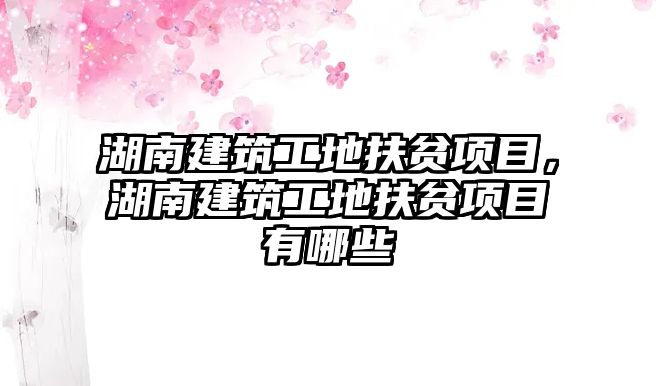 湖南建筑工地扶贫项目，湖南建筑工地扶贫项目有哪些